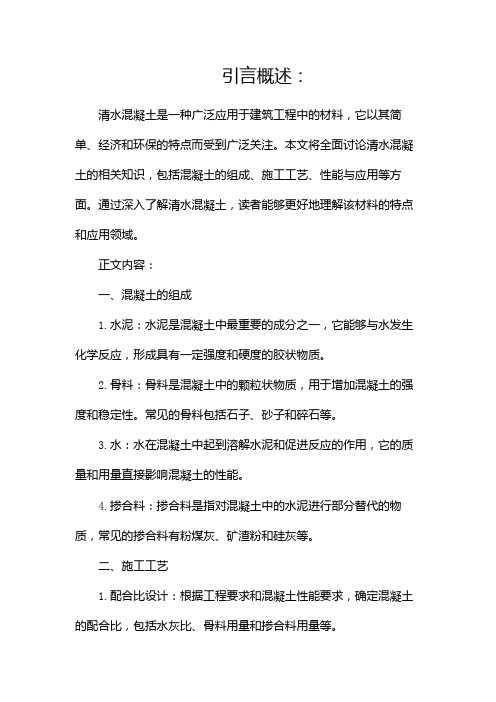 引言概述：

清水混凝土是一种广泛应用于建筑工程中的材料，它以其简单、经济和环保的特点而受到广泛关注。本文将全面讨论清水混凝土的相关知识，包括混凝土的组成、施工工艺、性能与应用等方面。通过深入了解清水混凝土，读者能够更好地理解该材料的特点和应用领域。

正文内容：

一、混凝土的组成

1. 水泥：水泥是混凝土中最重要的成分之一，它能够与水发生化学反应，形成具有一定强度和硬度的胶状物质。

2. 骨料：骨料是混凝土中的颗粒状物质，用于增加混凝土的强度和稳定性。常见的骨料包括石子、砂子和碎石等。

3. 水：水在混凝土中起到溶解水泥和促进反应的作用，它的质量和用量直接影响混凝土的性能。

4. 掺合料：掺合料是指对混凝土中的水泥进行部分替代的物质，常见的掺合料有粉煤灰、矿渣粉和硅灰等。

二、施工工艺

1. 配合比设计：根据工程要求和混凝土性能要求，确定混凝土的配合比，包括水灰比、骨料用量和掺合料用量等。